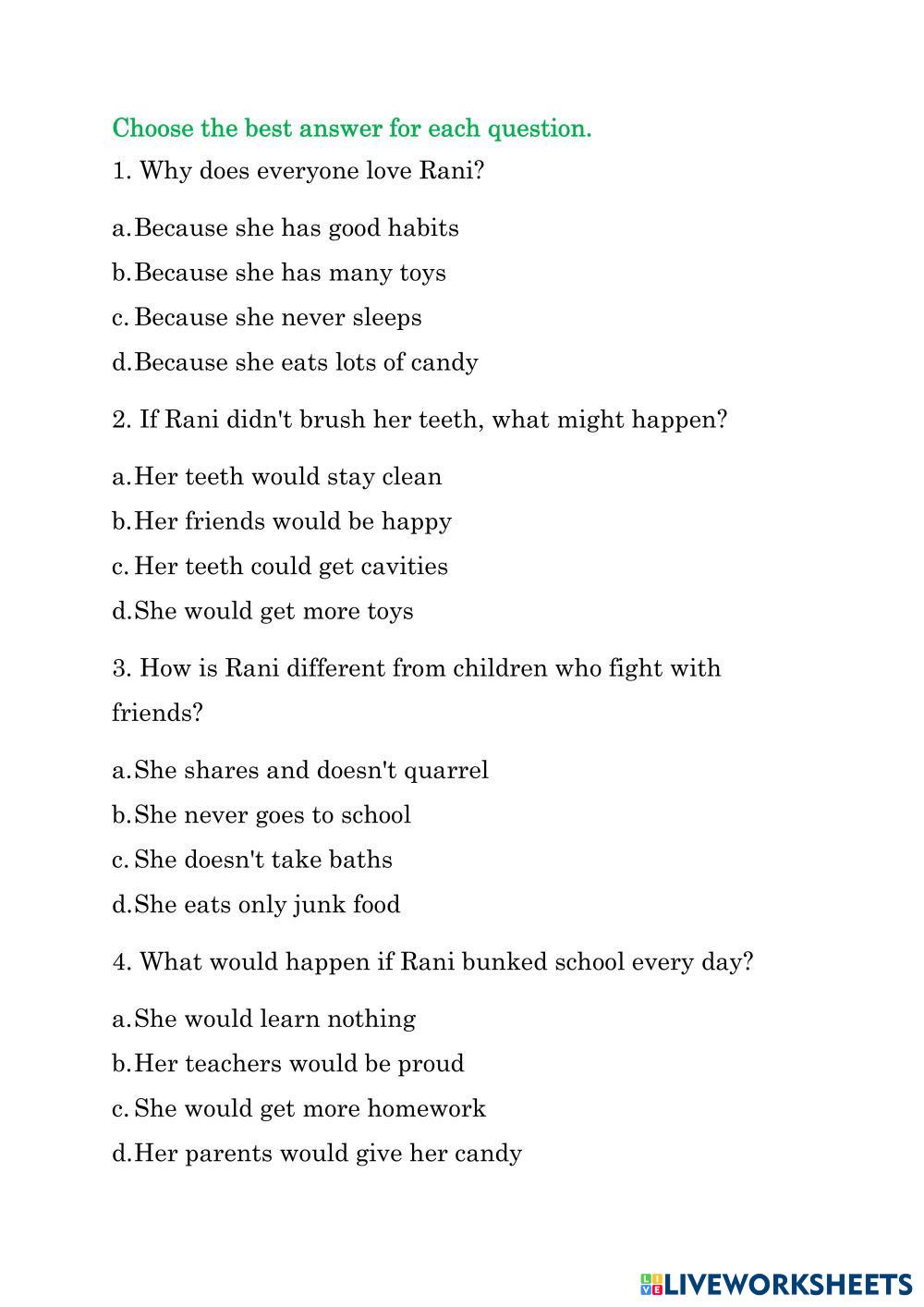 Choose the best answer for each question.

1. Why does everyone love Rani?

a. Because she has good habits
b. Because she has many toys
c. Because she never sleeps
d. Because she eats lots of candy

2. If Rani didn't brush her teeth, what might happen?

a. Her teeth would stay clean
b. Her friends would be happy
c. Her teeth could get cavities
d. She would get more toys

3. How is Rani different from children who fight with friends?

a. She shares and doesn't quarrel
b. She never goes to school
c. She doesn't take baths
d. She eats only junk food

4. What would happen if Rani bunked school every day?

a. She would learn nothing
b. Her teachers would be proud
c. She would get more homework
d. Her parents would give her candy

LIVEWORKSHEETS